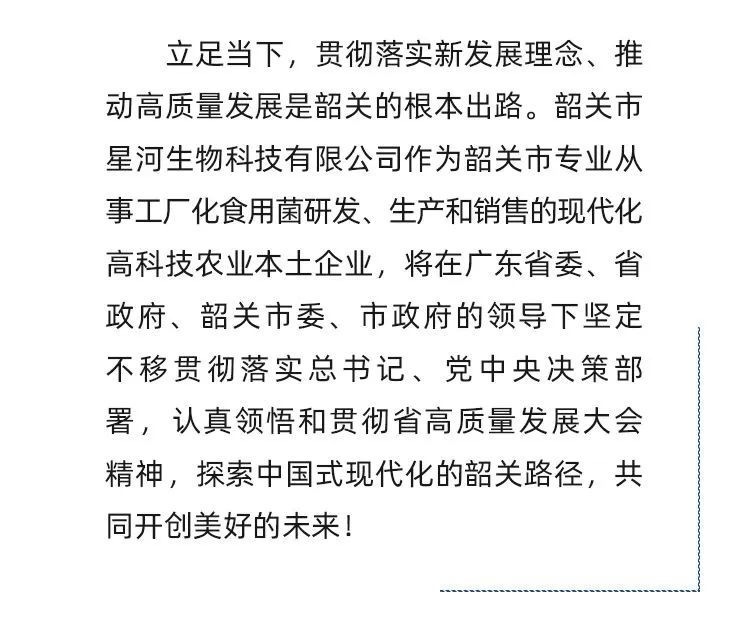 立足当下，贯彻落实新发展理念、推动高质量发展是韶关的根本出路。韶关市星河生物科技有限公司作为韶关市专业从事工厂化食用菌研发、生产和销售的现代化高科技农业本土企业，将在广东省委、省政府、韶关市委、市政府的领导下坚定不移贯彻落实总书记、党中央决策部署，认真领悟和贯彻省高质量发展大会精神，探索中国式现代化的韶关路径，共同开创美好的未来！